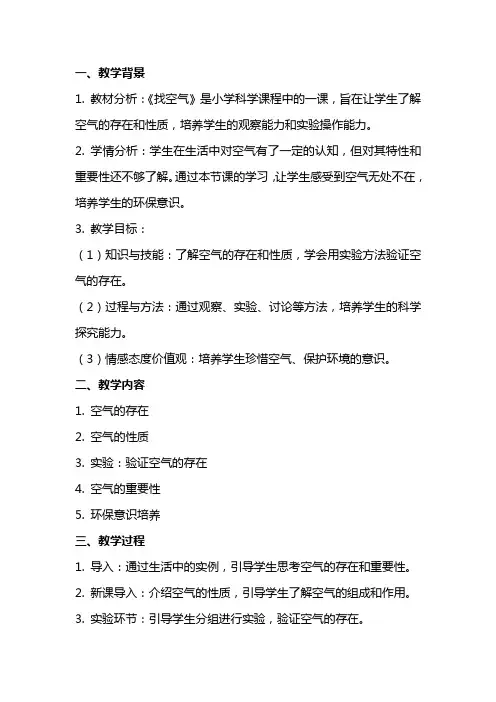 一、教学背景

1. 教材分析：《找空气》是小学科学课程中的一课，旨在让学生了解空气的存在和性质，培养学生的观察能力和实验操作能力。

2. 学情分析：学生在生活中对空气有了一定的认知，但对其特性和重要性还不够了解。通过本节课的学习，让学生感受到空气无处不在，培养学生的环保意识。

3. 教学目标：

（1）知识与技能：了解空气的存在和性质，学会用实验方法验证空气的存在。

（2）过程与方法：通过观察、实验、讨论等方法，培养学生的科学探究能力。

（3）情感态度价值观：培养学生珍惜空气、保护环境的意识。

二、教学内容

1. 空气的存在

2. 空气的性质

3. 实验：验证空气的存在

4. 空气的重要性

5. 环保意识培养

三、教学过程

1. 导入：通过生活中的实例，引导学生思考空气的存在和重要性。

2. 新课导入：介绍空气的性质，引导学生了解空气的组成和作用。

3. 实验环节：引导学生分组进行实验，验证空气的存在。